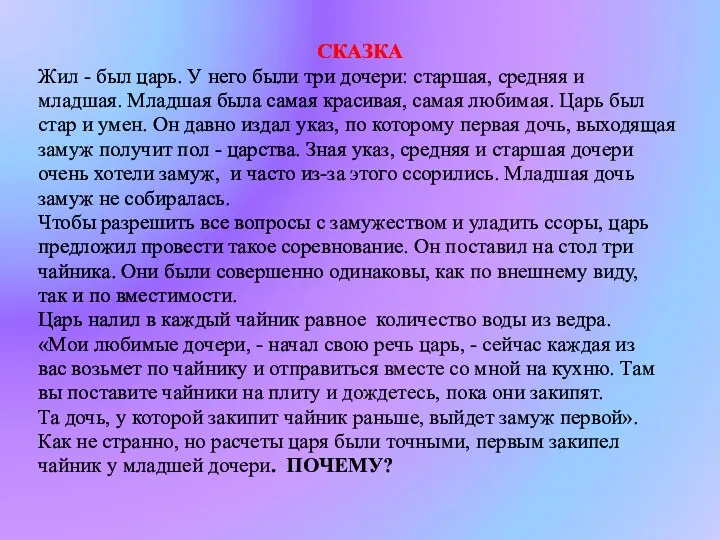 СКАЗКА
Жил - был царь. У него были три дочери: старшая, средняя и младшая. Младшая была самая красивая, самая любимая. Царь был стар и умен. Он давно издал указ, по которому первая дочь, выходящая замуж получит пол - царства. Зная указ, средняя и старшая дочери очень хотели замуж, и часто из-за этого ссорились. Младшая дочь замуж не собиралась.
Чтобы разрешить все вопросы с замужеством и уладить ссоры, царь предложил провести такое соревнование. Он поставил на стол три чайника. Они были совершенно одинаковы, как по внешнему виду, так и по вместимости.
Царь налил в каждый чайник равное количество воды из ведра.
«Мои любимые дочери, - начал свою речь царь, - сейчас каждая из вас возьмет по чайнику и отправиться вместе со мной на кухню. Там вы поставите чайники на плиту и дождетесь, пока они закипят.
Та дочь, у которой закипит чайник раньше, выйдет замуж первой».
Как не странно, но расчеты царя были точными, первым закипел чайник у младшей дочери. ПОЧЕМУ?